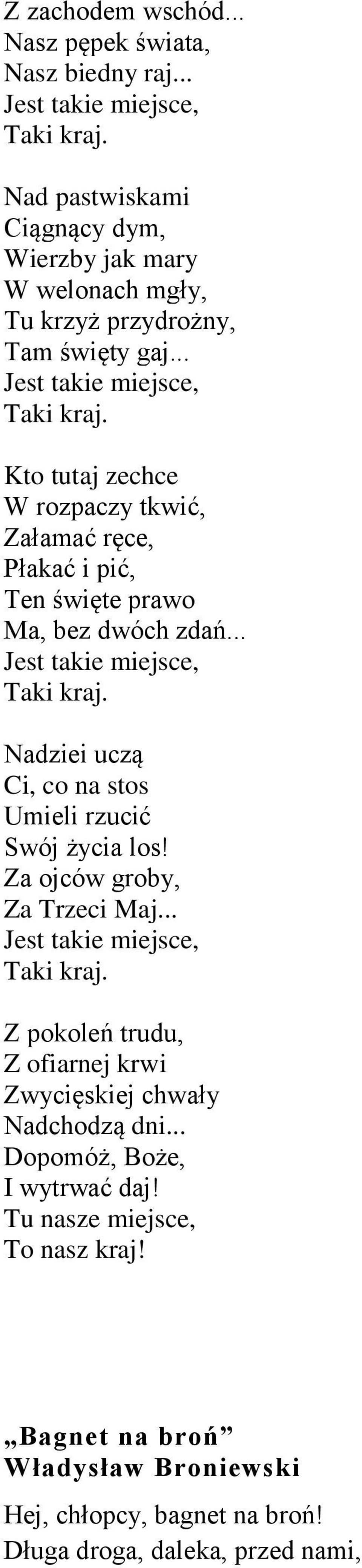 Z zachodem wschód...
Nasz pępek świata,
Nasz biedny raj...
Jest takie miejsce,
Taki kraj.

Nad pastwiskami
Ciągnący dym,
Wierzby jak mary
W welonach mgły,
Tu krzyż przydrożny,
Tam święty gaj...
Jest takie miejsce,
Taki kraj.

Kto tutaj zechce
W rozpaczy tkwić,
Załamać ręce,
Płakać i pić,
Ten święte prawo
Ma, bez dwóch zdań...
Jest takie miejsce,
Taki kraj.

Nadziei uczą
Ci, co na stos
Umieli rzucić
Swój życia los!
Za ojców groby,
Za Trzeci Maj...
Jest takie miejsce,
Taki kraj.

Z pokoleń trudu,
Z ofiarnej krwi
Zwycięskiej chwały
Nadchodzą dni...
Dopomóż, Boże,
I wytrwać daj!
Tu nasze miejsce,
To nasz kraj!

„Bagnet na broń”
Władysław Broniewski

Hej, chłopcy, bagnet na broń!
Długa droga, daleka, przed nami,